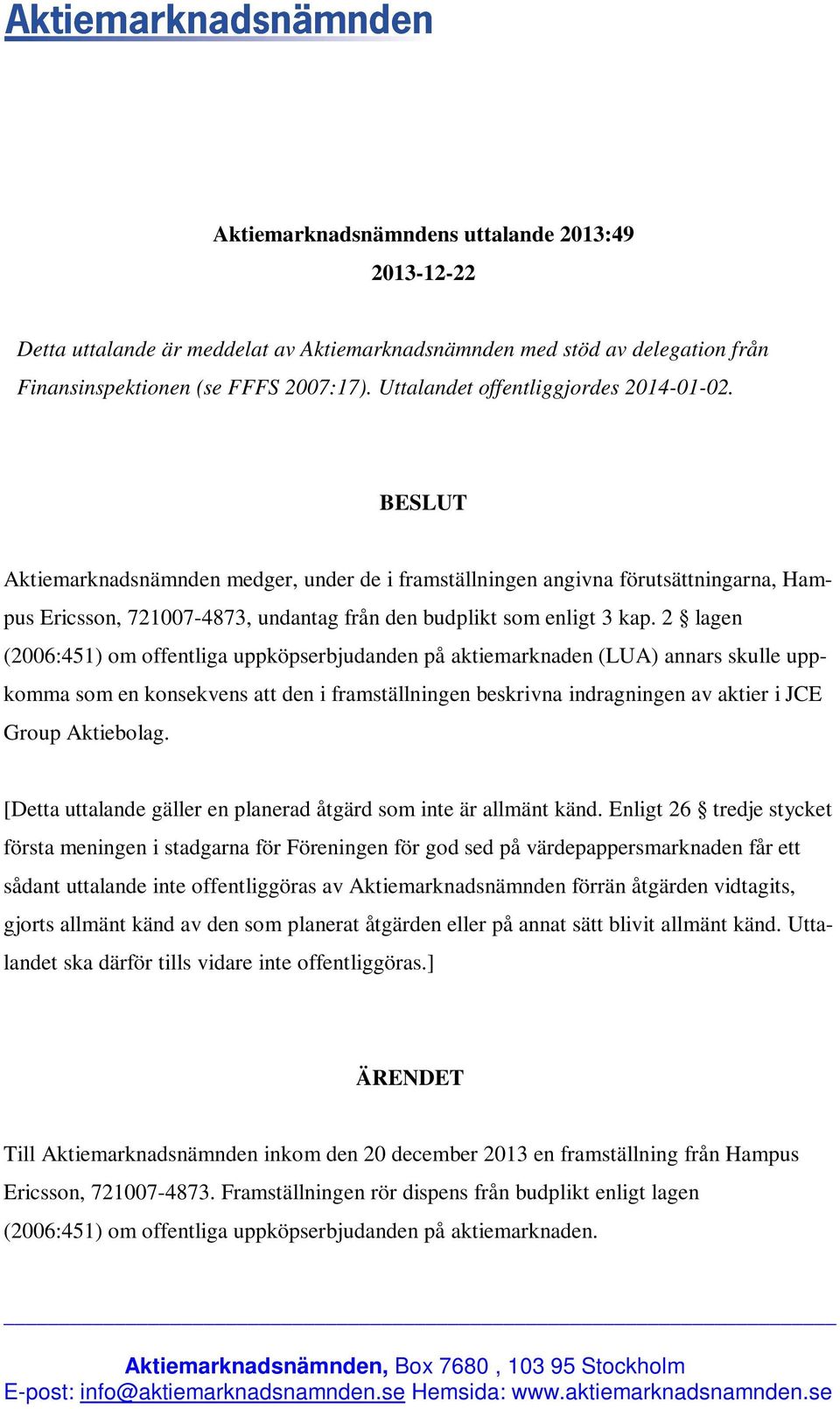 Aktiemarknadsnämnden

Aktiemarknadsnämndens uttalande 2013:49
2013-12-22

Detta uttalande är meddelat av Aktiemarknadsnämnden med stöd av delegation från Finansinspektionen (se FFFS 2007:17). Uttalandet offentliggjordes 2014-01-02.

BESLUT

Aktiemarknadsnämnden medger, under de i framställningen angivna förutsättningarna, Hampus Ericsson, 721007-4873, undantag från den budplikt som enligt 3 kap. 2 § lagen (2006:451) om offentliga uppköpserbjudanden på aktiemarknaden (LUA) annars skulle uppkomma som en konsekvens att den i framställningen beskrivna indragningen av aktier i JCE Group Aktiebolag.

[Detta uttalande gäller en planerad åtgärd som inte är allmänt känd. Enligt 26 § tredje stycket första meningen i stadgarna för Föreningen för god sed på värdepappersmarknaden får ett sådant uttalande inte offentliggöras av Aktiemarknadsnämnden förrän åtgärden vidtagits, gjorts allmänt känd av den som planerat åtgärden eller på annat sätt blivit allmänt känd. Uttalandet ska därför tills vidare inte offentliggöras.]

ÄRENDET

Till Aktiemarknadsnämnden inkom den 20 december 2013 en framställning från Hampus Ericsson, 721007-4873. Framställningen rör dispens från budplikt enligt lagen (2006:451) om offentliga uppköpserbjudanden på aktiemarknaden.

Aktiemarknadsnämnden, Box 7680 , 103 95 Stockholm
E-post: info@aktiemarknadsnamnden.se Hemsida: www.aktiemarknadsnamnden.se